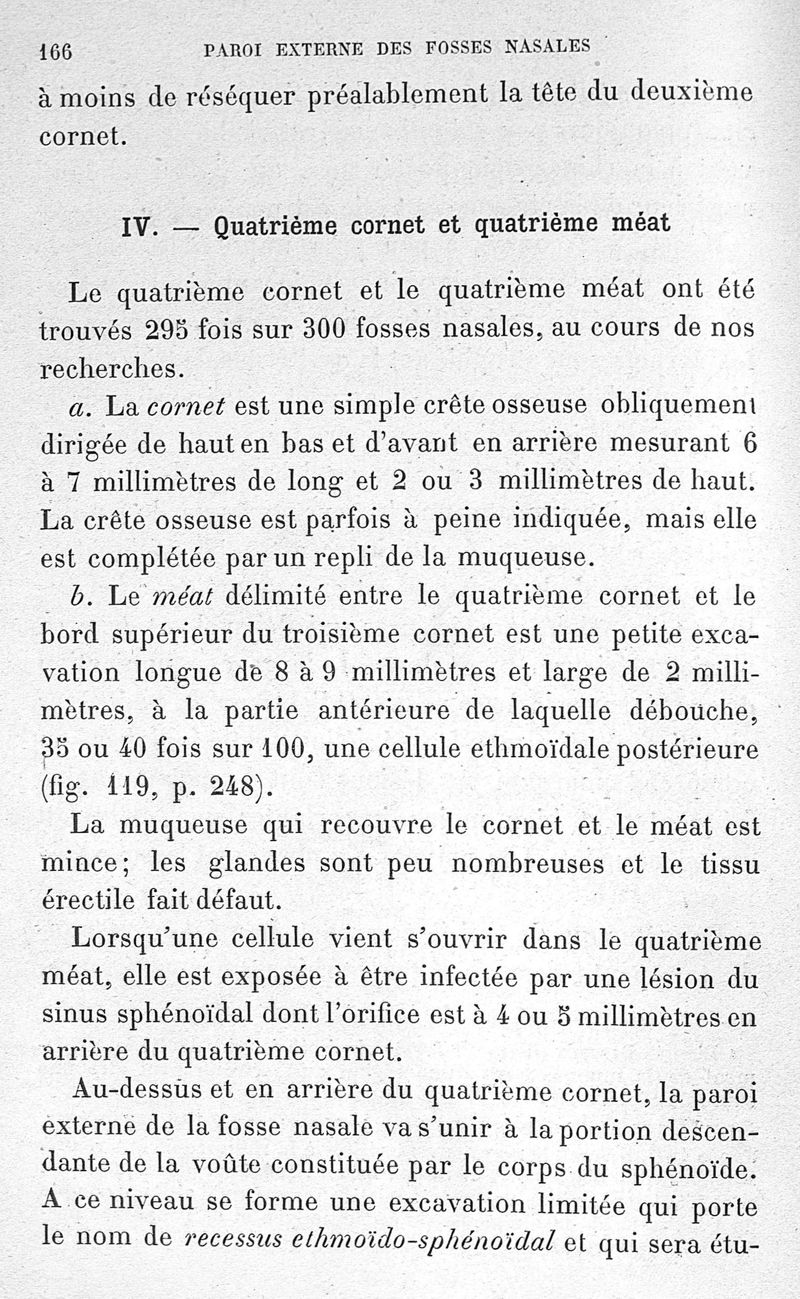 166 PAROI EXTERNE DES FOSSES NASALES

à moins de réséquer préalablement la tête du deuxième cornet.

IV. — Quatrième cornet et quatrième méat

Le quatrième cornet et le quatrième méat ont été trouvés 295 fois sur 300 fosses nasales, au cours de nos recherches.

a. La cornet est une simple crête osseuse obliquement dirigée de haut en bas et d'avant en arrière mesurant 6 à 7 millimètres de long et 2 ou 3 millimètres de haut. La crête osseuse est parfois à peine indiquée, mais elle est complétée par un repli de la muqueuse.

b. Le méat délimité entre le quatrième cornet et le bord supérieur du troisième cornet est une petite excavation longue de 8 à 9 millimètres et large de 2 millimètres, à la partie antérieure de laquelle débouche, 35 ou 40 fois sur 100, une cellule ethmoïdale postérieure (fig. 119, p. 248).

La muqueuse qui recouvre le cornet et le méat est mince; les glandes sont peu nombreuses et le tissu érectile fait défaut.

Lorsqu'une cellule vient s'ouvrir dans le quatrième méat, elle est exposée à être infectée par une lésion du sinus sphénoïdal dont l'orifice est à 4 ou 5 millimètres en arrière du quatrième cornet.

Au-dessus et en arrière du quatrième cornet, la paroi externe de la fosse nasale va s'unir à la portion descendante de la voûte constituée par le corps du sphénoïde. A ce niveau se forme une excavation limitée qui porte le nom de recessus ethmoïdo-sphénoïdal et qui sera étu-